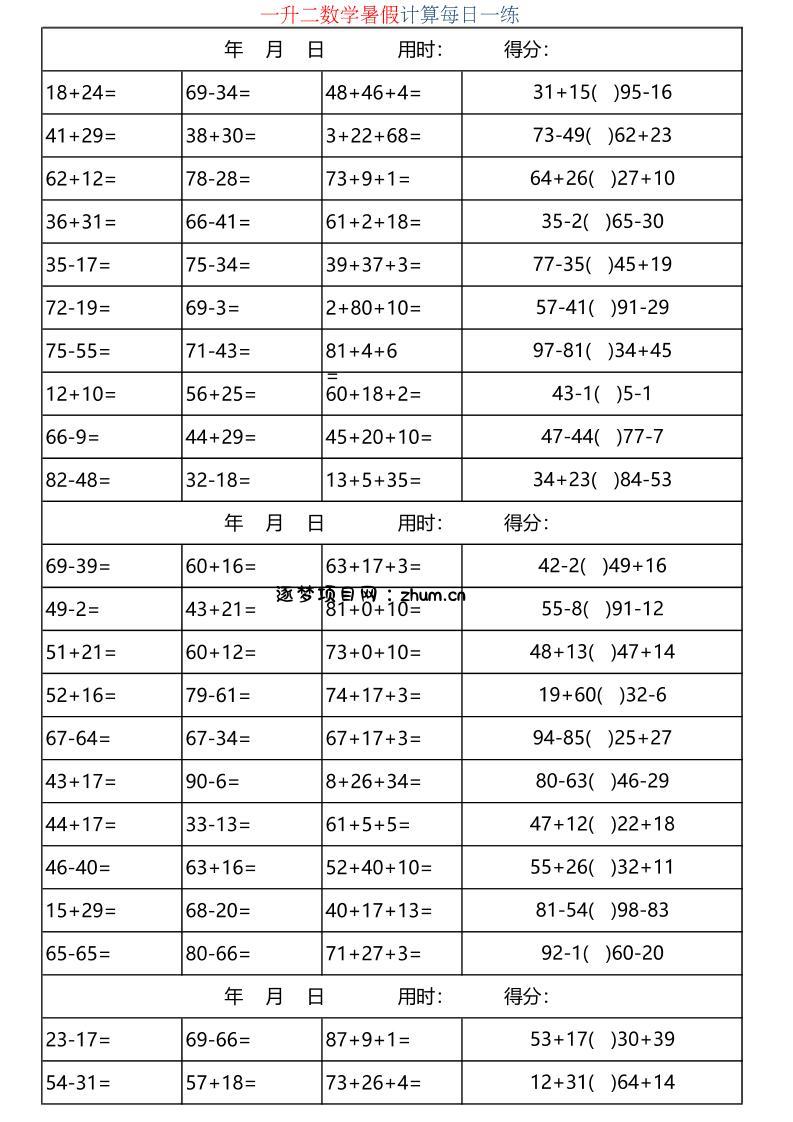 一升二数学暑假计算每日一练

| 年 月 日 用时: 得分: | | | |
|---|---|---|---|
| 18+24= | 69-34= | 48+46+4= | 31+15(  )95-16 |
| 41+29= | 38+30= | 3+22+68= | 73-49(  )62+23 |
| 62+12= | 78-28= | 73+9+1= | 64+26(  )27+10 |
| 36+31= | 66-41= | 61+2+18= | 35-2(  )65-30 |
| 35-17= | 75-34= | 39+37+3= | 77-35(  )45+19 |
| 72-19= | 69-3= | 2+80+10= | 57-41(  )91-29 |
| 75-55= | 71-43= | 81+4+6= | 97-81(  )34+45 |
| 12+10= | 56+25= | 60+18+2= | 43-1(  )5-1 |
| 66-9= | 44+29= | 45+20+10= | 47-44(  )77-7 |
| 82-48= | 32-18= | 13+5+35= | 34+23(  )84-53 |
| 年 月 日 用时: 得分: | | | |
| 69-39= | 60+16= | 63+17+3= | 42-2(  )49+16 |
| 49-2= | 43+21= | 81+0+10= | 55-8(  )91-12 |
| 51+21= | 60+12= | 73+0+10= | 48+13(  )47+14 |
| 52+16= | 79-61= | 74+17+3= | 19+60(  )32-6 |
| 67-64= | 67-34= | 67+17+3= | 94-85(  )25+27 |
| 43+17= | 90-6= | 8+26+34= | 80-63(  )46-29 |
| 44+17= | 33-13= | 61+5+5= | 47+12(  )22+18 |
| 46-40= | 63+16= | 52+40+10= | 55+26(  )32+11 |
| 15+29= | 68-20= | 40+17+13= | 81-54(  )98-83 |
| 65-65= | 80-66= | 71+27+3= | 92-1(  )60-20 |
| 年 月 日 用时: 得分: | | | |
| 23-17= | 69-66= | 87+9+1= | 53+17(  )30+39 |
| 54-31= | 57+18= | 73+26+4= | 12+31(  )64+14 |

逐梦项目网：zhum.cn